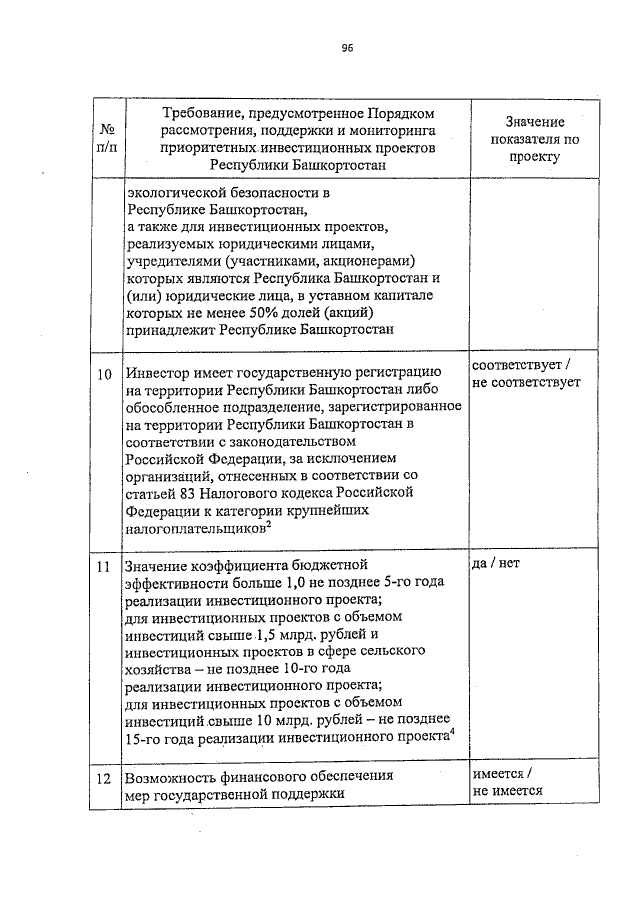 96

| № п/п | Требование, предусмотренное Порядком рассмотрения, поддержки и мониторинга приоритетных инвестиционных проектов Республики Башкортостан | Значение показателя по проекту |
|---|---|---|
| | экологической безопасности в Республике Башкортостан, а также для инвестиционных проектов, реализуемых юридическими лицами, учредителями (участниками, акционерами) которых являются Республика Башкортостан и (или) юридические лица, в уставном капитале которых не менее 50% долей (акций) принадлежит Республике Башкортостан | |
| 10 | Инвестор имеет государственную регистрацию на территории Республики Башкортостан либо обособленное подразделение, зарегистрированное на территории Республики Башкортостан в соответствии с законодательством Российской Федерации, за исключением организаций, отнесенных в соответствии со статьей 83 Налогового кодекса Российской Федерации к категории крупнейших налогоплательщиков$^2$ | соответствует / не соответствует |
| 11 | Значение коэффициента бюджетной эффективности больше 1,0 не позднее 5-го года реализации инвестиционного проекта; для инвестиционных проектов с объемом инвестиций свыше 1,5 млрд. рублей и инвестиционных проектов в сфере сельского хозяйства – не позднее 10-го года реализации инвестиционного проекта; для инвестиционных проектов с объемом инвестиций свыше 10 млрд. рублей – не позднее 15-го года реализации инвестиционного проекта$^4$ | да / нет |
| 12 | Возможность финансового обеспечения мер государственной поддержки | имеется / не имеется |